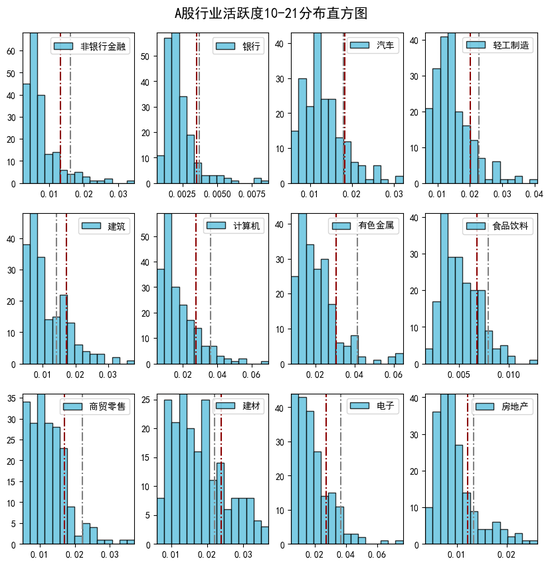 A股行业活跃度10-21分布直方图

非银行金融
60
50
40
30
20
10
0
0.01 0.02 0.03

银行
50
40
30
20
10
0
0.0025 0.0050 0.0075

汽车
40
30
20
10
0
0.01 0.02 0.03

轻工制造
40
30
20
10
0
0.01 0.02 0.03 0.04

建筑
40
30
20
10
0
0.01 0.02 0.03

计算机
50
40
30
20
10
0
0.02 0.04 0.06

有色金属
40
30
20
10
0
0.02 0.04 0.06

食品饮料
40
30
20
10
0
0.005 0.010

商贸零售
35
30
25
20
15
10
5
0
0.01 0.02 0.03

建材
25
20
15
10
5
0
0.01 0.02 0.03

电子
40
30
20
10
0
0.02 0.04 0.06

房地产
40
30
20
10
0
0.01 0.02